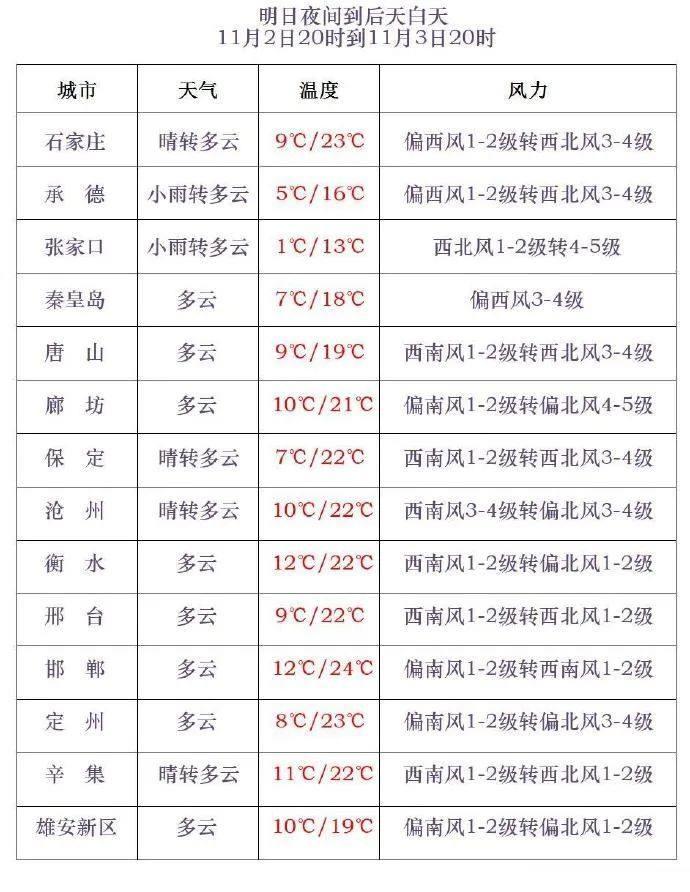 明日夜间到后天白天
11月2日20时到11月3日20时

| 城市 | 天气 | 温度 | 风力 |
|---|---|---|---|
| 石家庄 | 晴转多云 | 9℃/23℃ | 偏西风1-2级转西北风3-4级 |
| 承　德 | 小雨转多云 | 5℃/16℃ | 偏西风1-2级转西北风3-4级 |
| 张家口 | 小雨转多云 | 1℃/13℃ | 西北风1-2级转4-5级 |
| 秦皇岛 | 多云 | 7℃/18℃ | 偏西风3-4级 |
| 唐　山 | 多云 | 9℃/19℃ | 西南风1-2级转西北风3-4级 |
| 廊　坊 | 多云 | 10℃/21℃ | 偏南风1-2级转偏北风4-5级 |
| 保　定 | 晴转多云 | 7℃/22℃ | 西南风1-2级转西北风3-4级 |
| 沧　州 | 晴转多云 | 10℃/22℃ | 西南风3-4级转偏北风3-4级 |
| 衡　水 | 多云 | 12℃/22℃ | 西南风1-2级转偏北风1-2级 |
| 邢　台 | 多云 | 9℃/22℃ | 西南风1-2级转西北风1-2级 |
| 邯　郸 | 多云 | 12℃/24℃ | 偏南风1-2级转西南风1-2级 |
| 定　州 | 多云 | 8℃/23℃ | 偏南风1-2级转偏北风3-4级 |
| 辛　集 | 晴转多云 | 11℃/22℃ | 西南风1-2级转西北风1-2级 |
| 雄安新区 | 多云 | 10℃/19℃ | 偏南风1-2级转偏北风1-2级 |